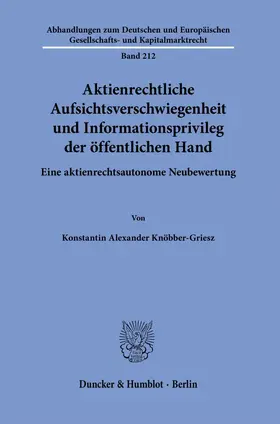 Abhandlungen zum Deutschen und Europäischen Gesellschafts- und Kapitalmarktrecht

Band 212

Aktienrechtliche Aufsichtsverschwiegenheit und Informationsprivileg der öffentlichen Hand

Eine aktienrechtsautonome Neubewertung

Von

Konstantin Alexander Knöbber-Griesz

Duncker & Humblot · Berlin